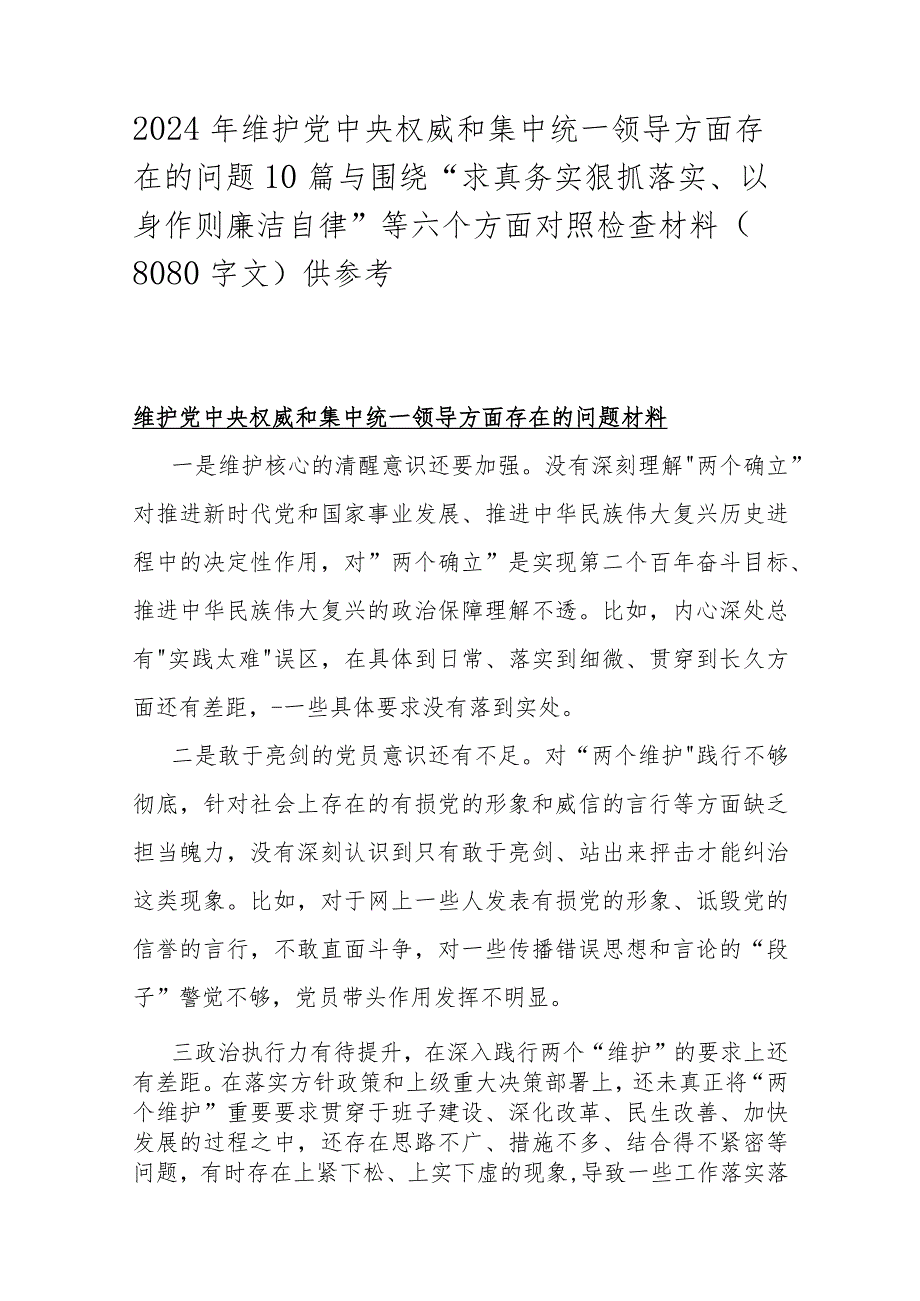 2024年维护党中央权威和集中统一领导方面存在的问题10篇与围绕“求真务实狠抓落实、以身作则廉洁自律”等六个方面对照检查材料（8080字文）供参考

维护党中央权威和集中统一领导方面存在的问题材料

一是维护核心的清醒意识还要加强。没有深刻理解"两个确立”对推进新时代党和国家事业发展、推进中华民族伟大复兴历史进程中的决定性作用，对”两个确立”是实现第二个百年奋斗目标、推进中华民族伟大复兴的政治保障理解不透。比如，内心深处总有"实践太难"误区，在具体到日常、落实到细微、贯穿到长久方面还有差距，-一些具体要求没有落到实处。

二是敢于亮剑的党员意识还有不足。对“两个维护"践行不够彻底，针对社会上存在的有损党的形象和威信的言行等方面缺乏担当魄力，没有深刻认识到只有敢于亮剑、站出来抨击才能纠治这类现象。比如，对于网上一些人发表有损党的形象、诋毁党的信誉的言行，不敢直面斗争，对一些传播错误思想和言论的“段子”警觉不够，党员带头作用发挥不明显。

三政治执行力有待提升，在深入践行两个“维护”的要求上还有差距。在落实方针政策和上级重大决策部署上，还未真正将“两个维护”重要要求贯穿于班子建设、深化改革、民生改善、加快发展的过程之中，还存在思路不广、措施不多、结合得不紧密等问题，有时存在上紧下松、上实下虚的现象,导致一些工作落实落